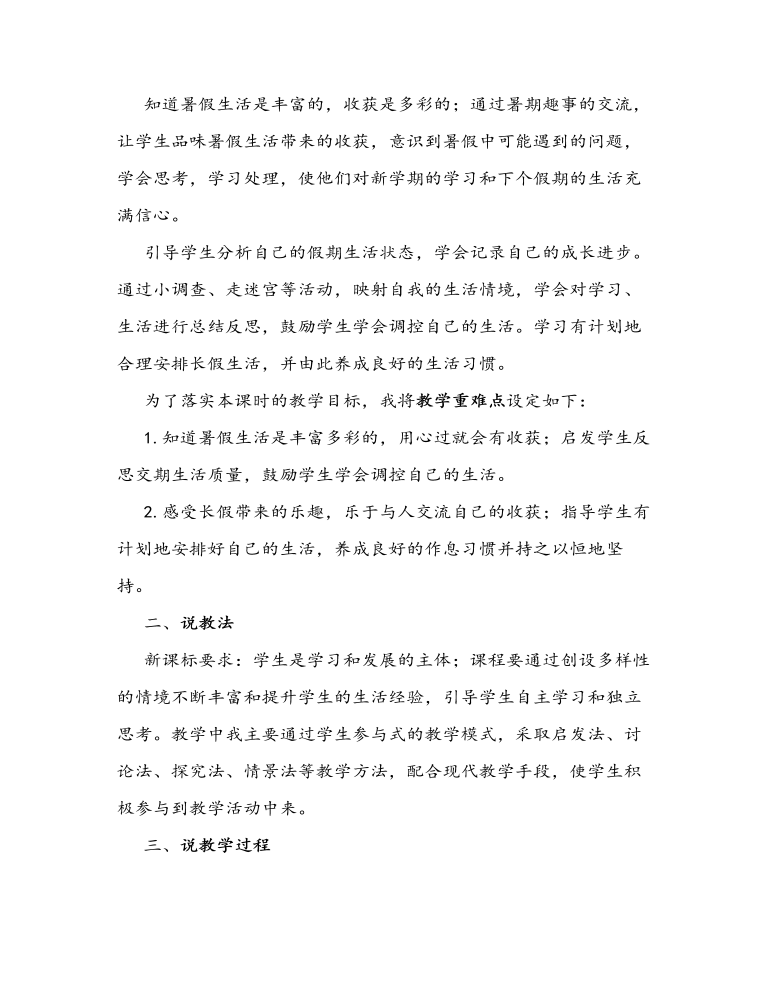 知道暑假生活是丰富的，收获是多彩的；通过暑期趣事的交流，让学生品味暑假生活带来的收获，意识到暑假中可能遇到的问题，学会思考，学习处理，使他们对新学期的学习和下个假期的生活充满信心。

引导学生分析自己的假期生活状态，学会记录自己的成长进步。通过小调查、走迷宫等活动，映射自我的生活情境，学会对学习、生活进行总结反思，鼓励学生学会调控自己的生活。学习有计划地合理安排长假生活，并由此养成良好的生活习惯。

为了落实本课时的教学目标，我将教学重难点设定如下：

1. 知道暑假生活是丰富多彩的，用心过就会有收获；启发学生反思交期生活质量，鼓励学生学会调控自己的生活。

2. 感受长假带来的乐趣，乐于与人交流自己的收获；指导学生有计划地安排好自己的生活，养成良好的作息习惯并持之以恒地坚持。

二、说教法

新课标要求：学生是学习和发展的主体；课程要通过创设多样性的情境不断丰富和提升学生的生活经验，引导学生自主学习和独立思考。教学中我主要通过学生参与式的教学模式，采取启发法、讨论法、探究法、情景法等教学方法，配合现代教学手段，使学生积极参与到教学活动中来。

三、说教学过程